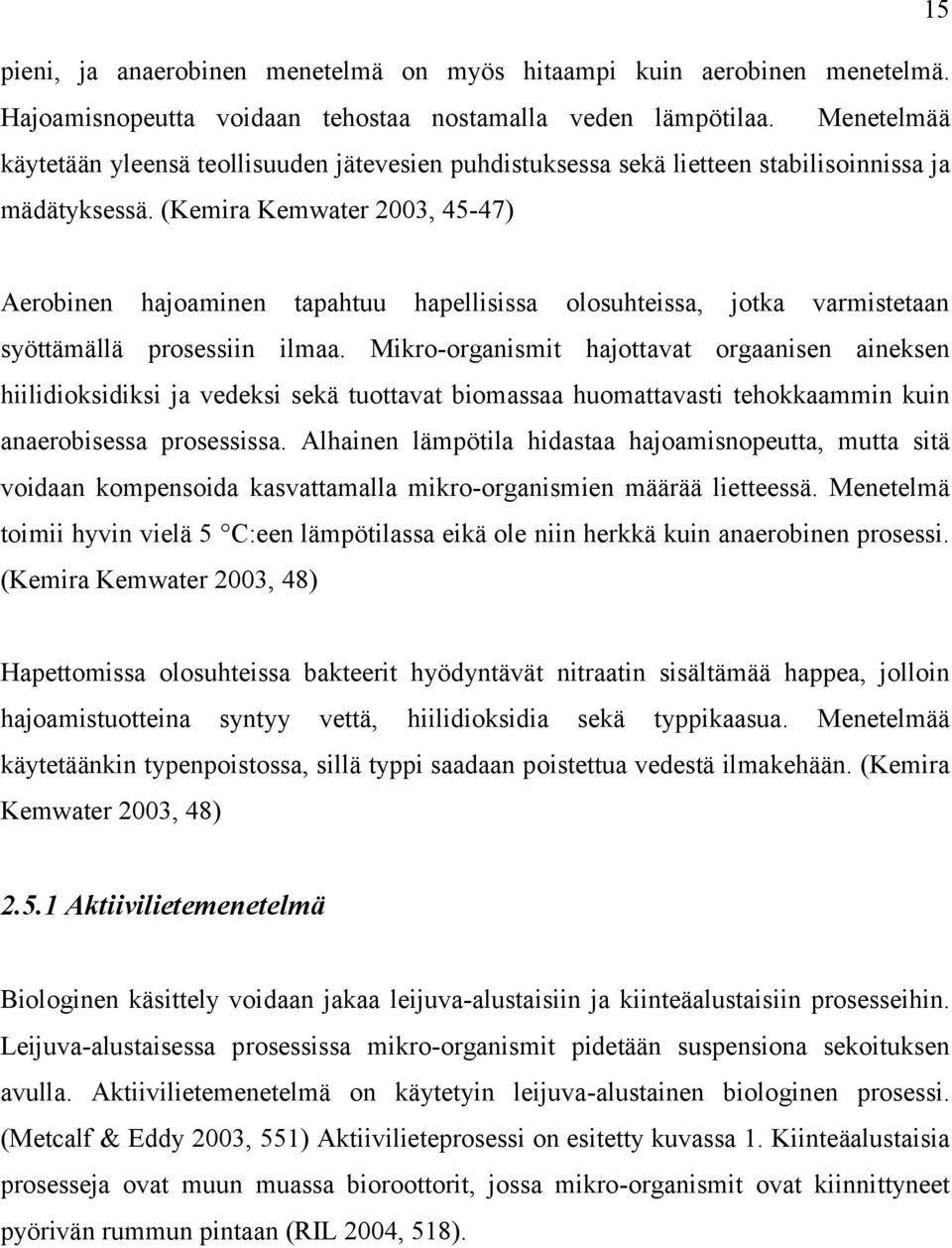 15

pieni, ja anaerobinen menetelmä on myös hitaampi kuin aerobinen menetelmä. Hajoamisnopeutta voidaan tehostaa nostamalla veden lämpötilaa. Menetelmää käytetään yleensä teollisuuden jätevesien puhdistuksessa sekä lietteen stabilisoinnissa ja mädätyksessä. (Kemira Kemwater 2003, 45-47)

Aerobinen hajoaminen tapahtuu hapellisissa olosuhteissa, jotka varmistetaan syöttämällä prosessiin ilmaa. Mikro-organismit hajottavat orgaanisen aineksen hiilidioksidiksi ja vedeksi sekä tuottavat biomassaa huomattavasti tehokkaammin kuin anaerobisessa prosessissa. Alhainen lämpötila hidastaa hajoamisnopeutta, mutta sitä voidaan kompensoida kasvattamalla mikro-organismien määrää lietteessä. Menetelmä toimii hyvin vielä 5 °C:een lämpötilassa eikä ole niin herkkä kuin anaerobinen prosessi. (Kemira Kemwater 2003, 48)

Hapettomissa olosuhteissa bakteerit hyödyntävät nitraatin sisältämää happea, jolloin hajoamistuotteina syntyy vettä, hiilidioksidia sekä typpikaasua. Menetelmää käytetäänkin typenpoistossa, sillä typpi saadaan poistettua vedestä ilmakehään. (Kemira Kemwater 2003, 48)

2.5.1 Aktiivilietemenetelmä

Biologinen käsittely voidaan jakaa leijuva-alustaisiin ja kiinteäalustaisiin prosesseihin. Leijuva-alustaisessa prosessissa mikro-organismit pidetään suspensiona sekoituksen avulla. Aktiivilietemenetelmä on käytetyin leijuva-alustainen biologinen prosessi. (Metcalf & Eddy 2003, 551) Aktiivilieteprosessi on esitetty kuvassa 1. Kiinteäalustaisia prosesseja ovat muun muassa bioroottorit, jossa mikro-organismit ovat kiinnittyneet pyörivän rummun pintaan (RIL 2004, 518).